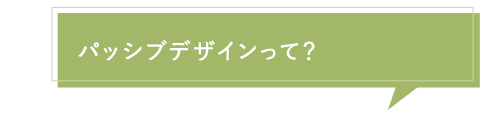 パッシブデザインって?